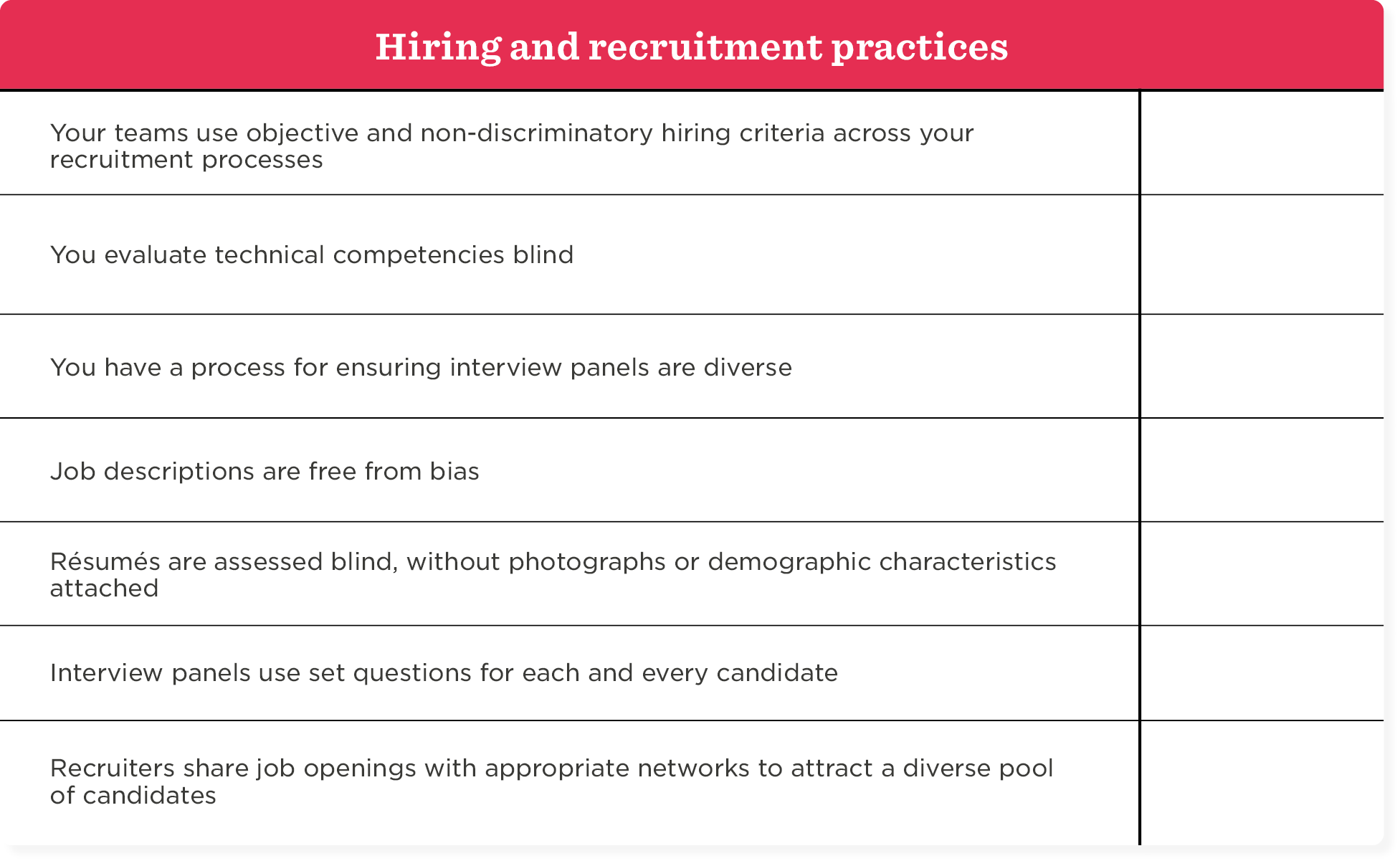 | Hiring and recruitment practices | |
|---|---|
| Your teams use objective and non-discriminatory hiring criteria across your recruitment processes | |
| You evaluate technical competencies blind | |
| You have a process for ensuring interview panels are diverse | |
| Job descriptions are free from bias | |
| Résumés are assessed blind, without photographs or demographic characteristics attached | |
| Interview panels use set questions for each and every candidate | |
| Recruiters share job openings with appropriate networks to attract a diverse pool of candidates | |